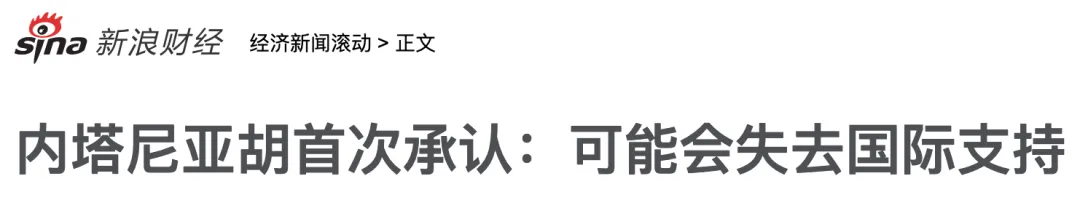 sina 新浪财经 经济新闻滚动 > 正文

内塔尼亚胡首次承认：可能会失去国际支持